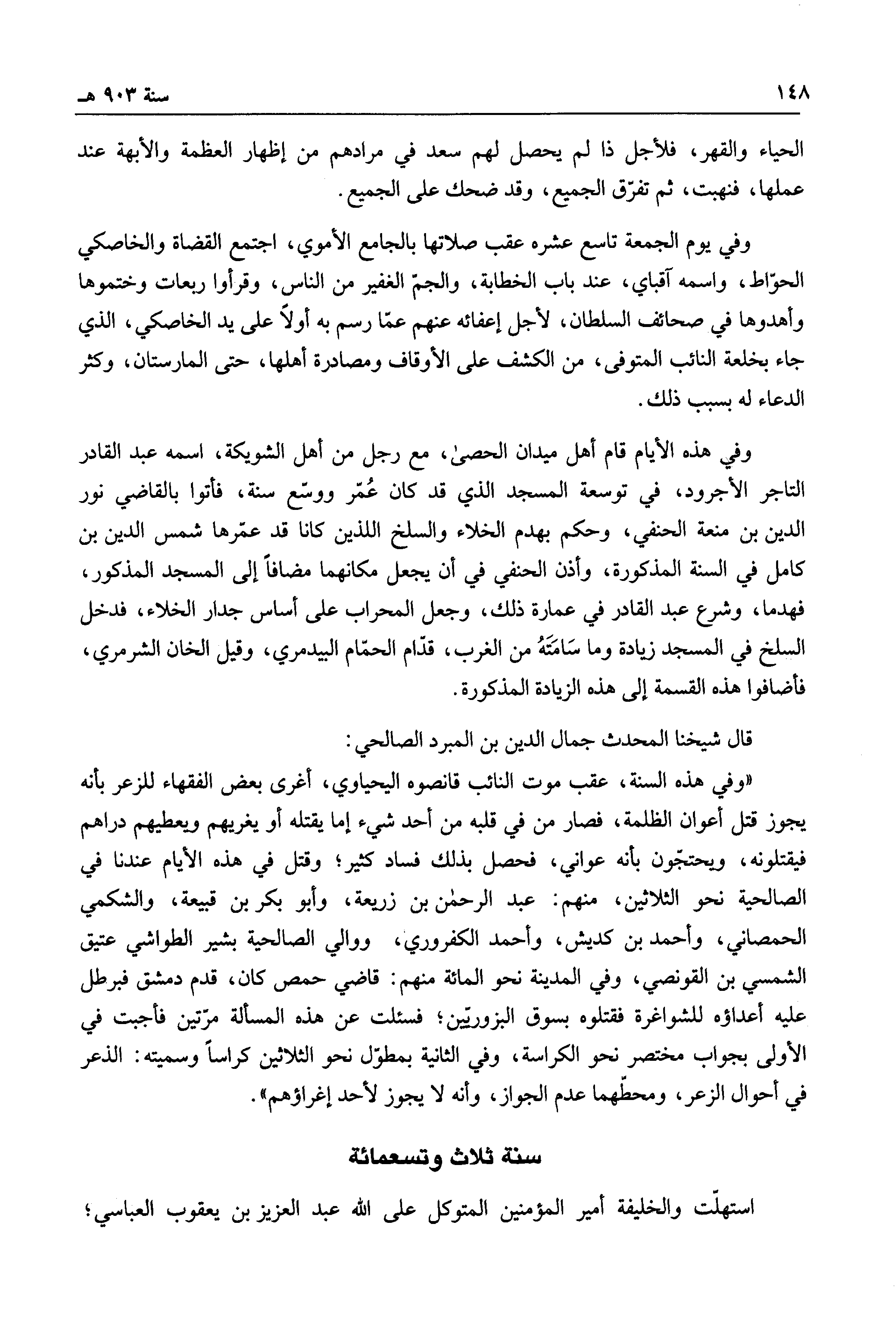 ١٤٨ سنة ٩٠٣ هـ

الحياء والقهر، فلأجل ذا لم يحصل لهم سعد في مرادهم من إظهار العظمة والأبهة عند عملها، فنهبت، ثم تفرّق الجميع، وقد ضحك على الجميع.

وفي يوم الجمعة تاسع عشره عقب صلاتها بالجامع الأموي، اجتمع القضاة والخاصكي الحوّاط، واسمه آقباي، عند باب الخطابة، والجمّ الغفير من الناس، وقرأوا ربعات وختموها وأهدوها في صحائف السلطان، لأجل إعفائه عنهم عمّا رسم به أولاً على يد الخاصكي، الذي جاء بخلعة النائب المتوفى، من الكشف على الأوقاف ومصادرة أهلها، حتى المارستان، وكثر الدعاء له بسبب ذلك.

وفي هذه الأيام قام أهل ميدان الحصىٰ، مع رجل من أهل الشويكة، اسمه عبد القادر التاجر الأجرود، في توسعة المسجد الذي قد كان عُمّر ووسّع سنة، فأتوا بالقاضي نور الدين بن منعة الحنفي، وحكم بهدم الخلاء والسلخ اللذين كانا قد عمّرها شمس الدين بن كامل في السنة المذكورة، وأذن الحنفي في أن يجعل مكانهما مضافاً إلى المسجد المذكور، فهدما، وشرع عبد القادر في عمارة ذلك، وجعل المحراب على أساس جدار الخلاء، فدخل السلخ في المسجد زيادة وما سَامَتَهُ من الغرب، قدّام الحمّام البيدمري، وقيل الخان الشرمري، فأضافوا هذه القسمة إلى هذه الزيادة المذكورة.

قال شيخنا المحدث جمال الدين بن المبرد الصالحي:

«وفي هذه السنة، عقب موت النائب قانصوه اليحياوي، أغرى بعض الفقهاء للزعر بأنه يجوز قتل أعوان الظلمة، فصار من في قلبه من أحد شيء إما يقتله أو يغريهم ويعطيهم دراهم فيقتلونه، ويحتجّون بأنه عواني، فحصل بذلك فساد كثير؛ وقتل في هذه الأيام عندنا في الصالحية نحو الثلاثين، منهم: عبد الرحمٰن بن زريعة، وأبو بكر بن قبيعة، والشكمي الحمصاني، وأحمد بن كديش، وأحمد الكفروري، ووالي الصالحية بشير الطواشي عتيق الشمسي بن القونصي، وفي المدينة نحو المائة منهم: قاضي حمص كان، قدم دمشق فبرطل عليه أعداؤه للشواغرة فقتلوه بسوق البزوريّين؛ فسئلت عن هذه المسألة مرّتين فأجبت في الأولى بجواب مختصر نحو الكراسة، وفي الثانية بمطوّل نحو الثلاثين كراساً وسميته: الذعر في أحوال الزعر، ومحطّهما عدم الجواز، وأنه لا يجوز لأحد إغراؤهم».

سنة ثلاث وتسعمائة

استهلّت والخليفة أمير المؤمنين المتوكل على الله عبد العزيز بن يعقوب العباسي؛